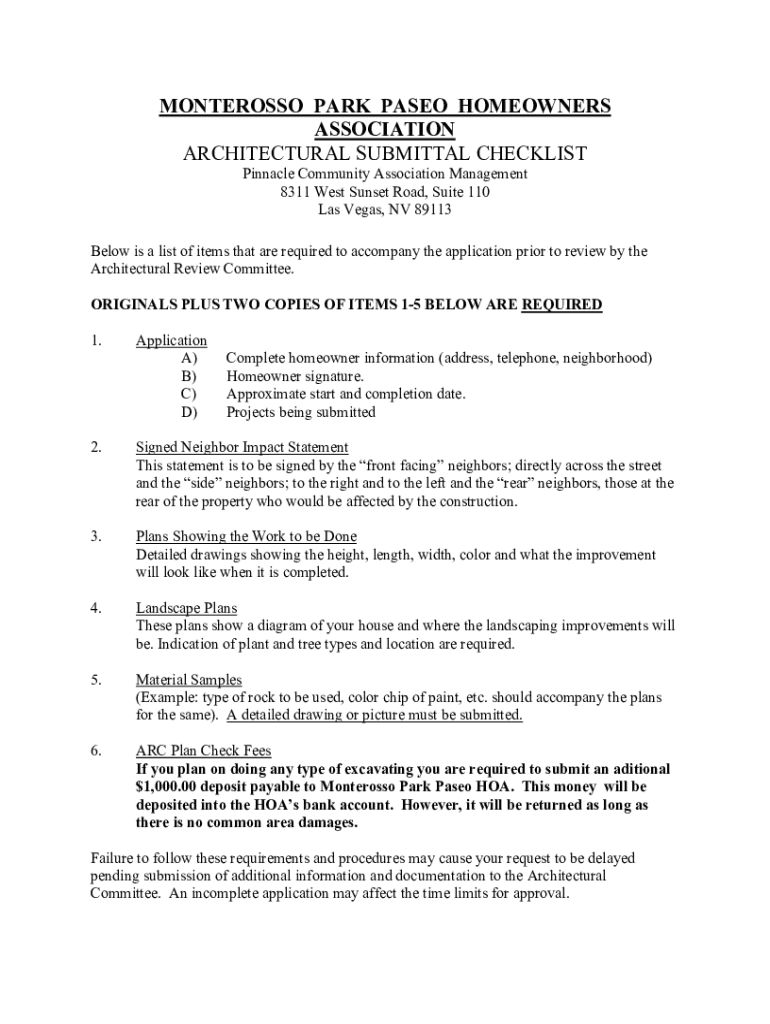 MONTEROSSO PARK PASEO HOMEOWNERS ASSOCIATION
ARCHITECTURAL SUBMITTAL CHECKLIST
Pinnacle Community Association Management
8311 West Sunset Road, Suite 110
Las Vegas, NV 89113

Below is a list of items that are required to accompany the application prior to review by the Architectural Review Committee.

ORIGINALS PLUS TWO COPIES OF ITEMS 1-5 BELOW ARE REQUIRED

1. Application
A) Complete homeowner information (address, telephone, neighborhood)
B) Homeowner signature.
C) Approximate start and completion date.
D) Projects being submitted

2. Signed Neighbor Impact Statement
This statement is to be signed by the “front facing” neighbors; directly across the street and the “side” neighbors; to the right and to the left and the “rear” neighbors, those at the rear of the property who would be affected by the construction.

3. Plans Showing the Work to be Done
Detailed drawings showing the height, length, width, color and what the improvement will look like when it is completed.

4. Landscape Plans
These plans show a diagram of your house and where the landscaping improvements will be. Indication of plant and tree types and location are required.

5. Material Samples
(Example: type of rock to be used, color chip of paint, etc. should accompany the plans for the same). A detailed drawing or picture must be submitted.

6. ARC Plan Check Fees
If you plan on doing any type of excavating you are required to submit an aditional $1,000.00 deposit payable to Monterosso Park Paseo HOA. This money will be deposited into the HOA’s bank account. However, it will be returned as long as there is no common area damages.

Failure to follow these requirements and procedures may cause your request to be delayed pending submission of additional information and documentation to the Architectural Committee. An incomplete application may affect the time limits for approval.